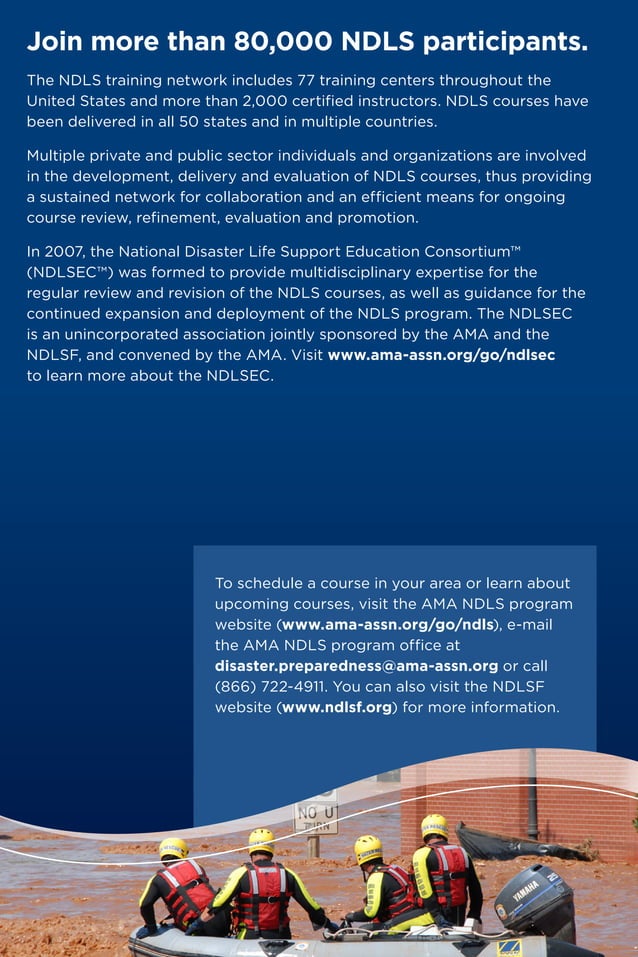 Join more than 80,000 NDLS participants.

The NDLS training network includes 77 training centers throughout the United States and more than 2,000 certified instructors. NDLS courses have been delivered in all 50 states and in multiple countries.

Multiple private and public sector individuals and organizations are involved in the development, delivery and evaluation of NDLS courses, thus providing a sustained network for collaboration and an efficient means for ongoing course review, refinement, evaluation and promotion.

In 2007, the National Disaster Life Support Education Consortium™ (NDLSEC™) was formed to provide multidisciplinary expertise for the regular review and revision of the NDLS courses, as well as guidance for the continued expansion and deployment of the NDLS program. The NDLSEC is an unincorporated association jointly sponsored by the AMA and the NDLSF, and convened by the AMA. Visit www.ama-assn.org/go/ndlsec to learn more about the NDLSEC.

To schedule a course in your area or learn about upcoming courses, visit the AMA NDLS program website (www.ama-assn.org/go/ndls), e-mail the AMA NDLS program office at disaster.preparedness@ama-assn.org or call (866) 722-4911. You can also visit the NDLSF website (www.ndlsf.org) for more information.

NO U TURN

YAMAHA